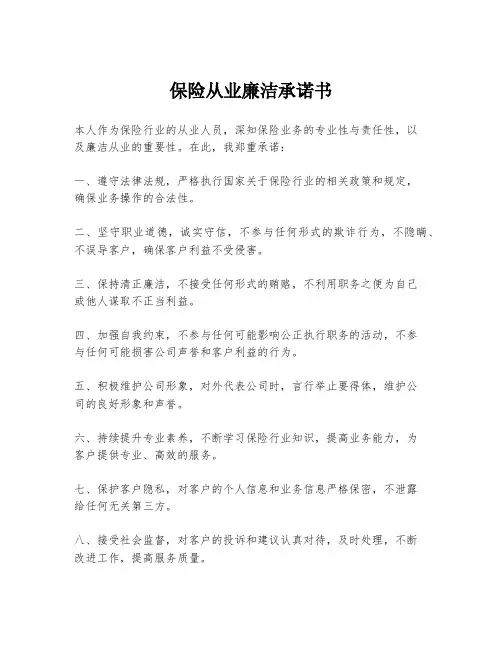 保险从业廉洁承诺书

本人作为保险行业的从业人员，深知保险业务的专业性与责任性，以及廉洁从业的重要性。在此，我郑重承诺：

一、遵守法律法规，严格执行国家关于保险行业的相关政策和规定，确保业务操作的合法性。

二、坚守职业道德，诚实守信，不参与任何形式的欺诈行为，不隐瞒、不误导客户，确保客户利益不受侵害。

三、保持清正廉洁，不接受任何形式的贿赂，不利用职务之便为自己或他人谋取不正当利益。

四、加强自我约束，不参与任何可能影响公正执行职务的活动，不参与任何可能损害公司声誉和客户利益的行为。

五、积极维护公司形象，对外代表公司时，言行举止要得体，维护公司的良好形象和声誉。

六、持续提升专业素养，不断学习保险行业知识，提高业务能力，为客户提供专业、高效的服务。

七、保护客户隐私，对客户的个人信息和业务信息严格保密，不泄露给任何无关第三方。

八、接受社会监督，对客户的投诉和建议认真对待，及时处理，不断改进工作，提高服务质量。